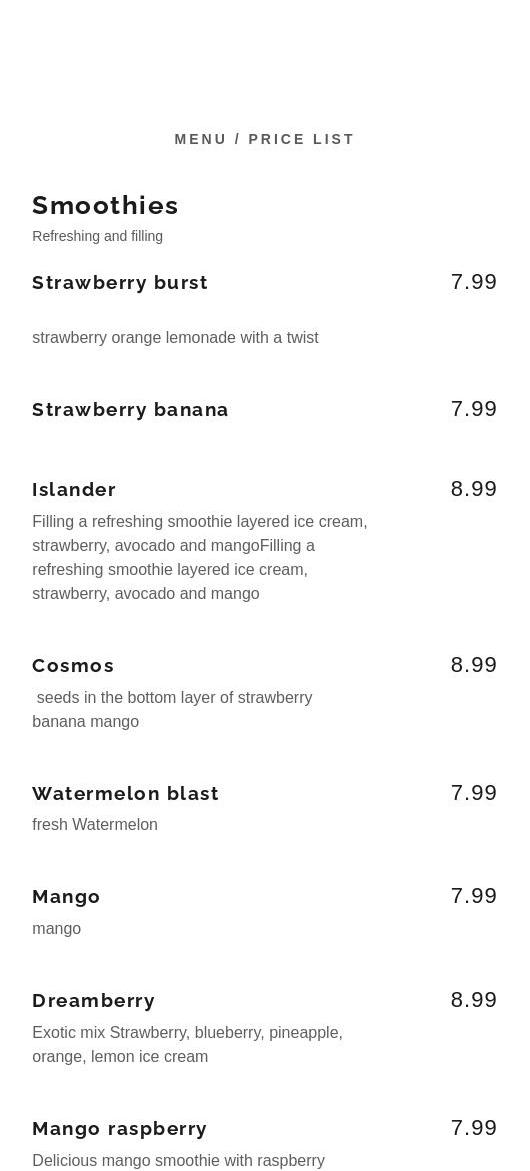 MENU / PRICE LIST

Smoothies

Refreshing and filling

Strawberry burst
7.99

strawberry orange lemonade with a twist

Strawberry banana
7.99

Islander
8.99

Filling a refreshing smoothie layered ice cream, strawberry, avocado and mangoFilling a refreshing smoothie layered ice cream, strawberry, avocado and mango

Cosmos
8.99

seeds in the bottom layer of strawberry banana mango

Watermelon blast
7.99

fresh Watermelon

Mango
7.99

mango

Dreamberry
8.99

Exotic mix Strawberry, blueberry, pineapple, orange, lemon ice cream

Mango raspberry
7.99

Delicious mango smoothie with raspberry